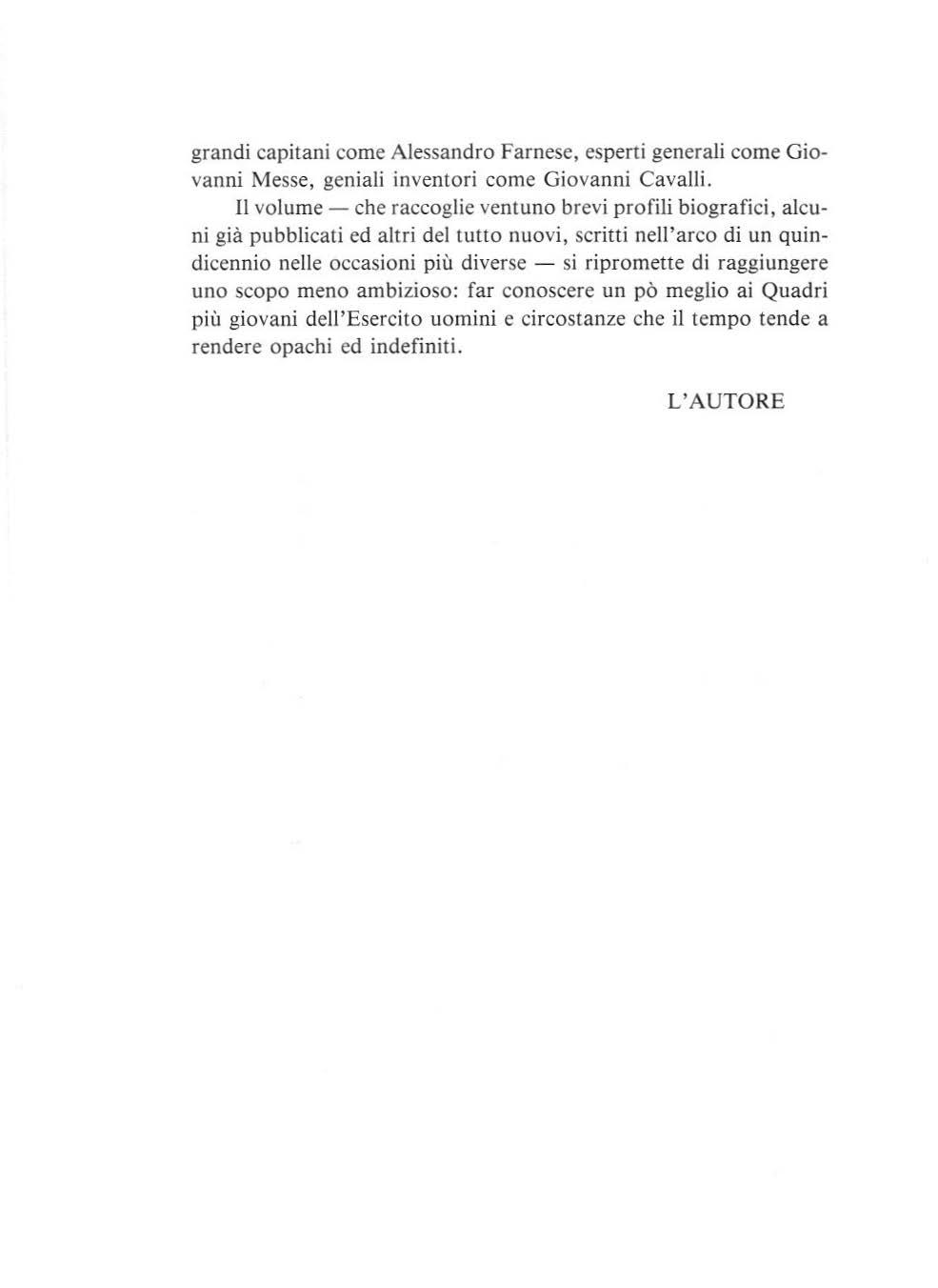 grandi capitani come Alessandro Farnese, esperti generali come Giovanni Messe, geniali inventori come Giovanni Cavalli.

Il volume — che raccoglie ventuno brevi profili biografici, alcuni già pubblicati ed altri del tutto nuovi, scritti nell'arco di un quindicennio nelle occasioni più diverse — si ripromette di raggiungere uno scopo meno ambizioso: far conoscere un pò meglio ai Quadri più giovani dell'Esercito uomini e circostanze che il tempo tende a rendere opachi ed indefiniti.

L'AUTORE